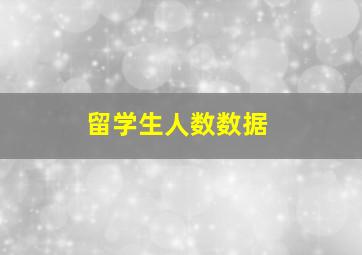 留学生人数数据